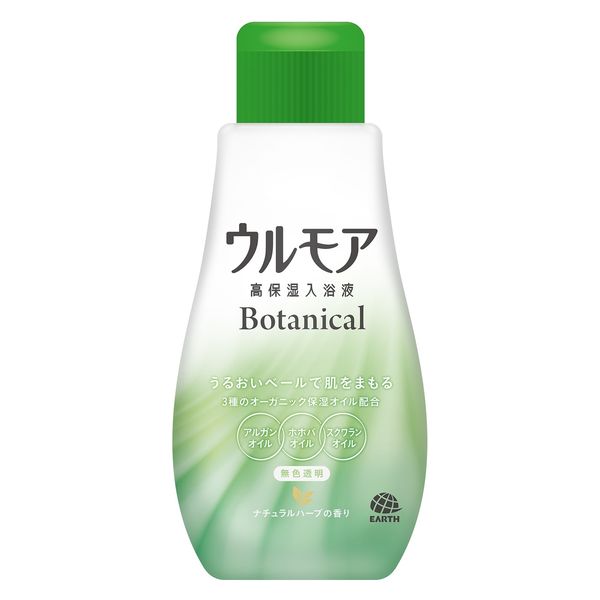 ウルモア
高保湿入浴液
Botanical

うるおいベールで肌をまもる
3種のオーガニック保湿オイル配合

アルガンオイル
ホホバオイル
スクワランオイル

無色透明

ナチュラルハーブの香り

EARTH